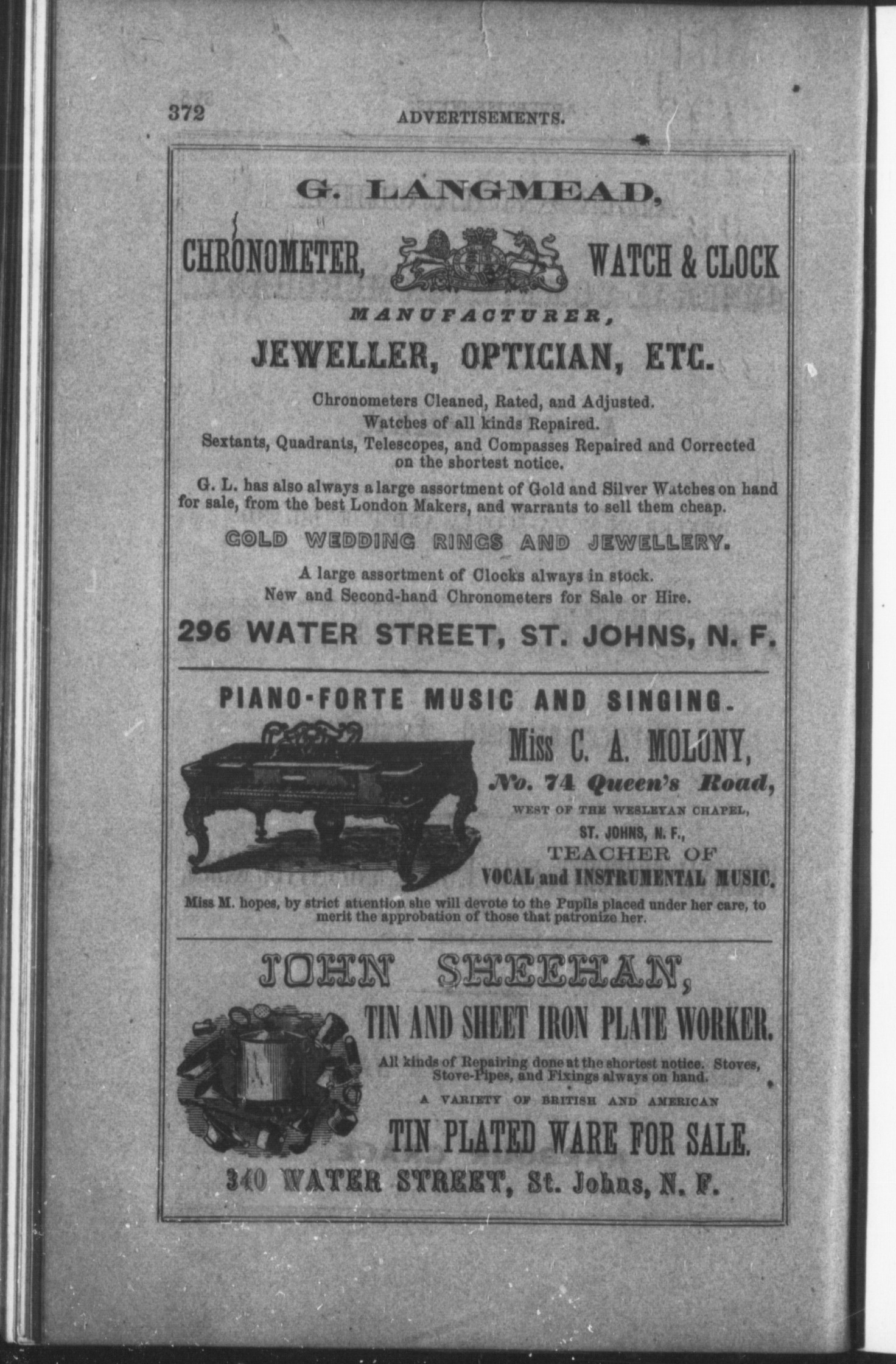 372 ADVERTISEMENTS.

G. LANGMEAD,

CHRONOMETER, WATCH & CLOCK

MANUFACTURER,

JEWELLER, OPTICIAN, ETC.

Chronometers Cleaned, Rated, and Adjusted.
Watches of all kinds Repaired.
Sextants, Quadrants, Telescopes, and Compasses Repaired and Corrected on the shortest notice.

G. L. has also always a large assortment of Gold and Silver Watches on hand for sale, from the best London Makers, and warrants to sell them cheap.

GOLD WEDDING RINGS AND JEWELLERY.

A large assortment of Clocks always in stock.
New and Second-hand Chronometers for Sale or Hire.

296 WATER STREET, ST. JOHNS, N. F.

PIANO-FORTE MUSIC AND SINGING.

Miss C. A. MOLONY,
No. 74 Queen's Road,
WEST OF THE WESLEYAN CHAPEL,
ST. JOHNS, N. F.,
TEACHER OF
VOCAL and INSTRUMENTAL MUSIC.

Miss M. hopes, by strict attention she will devote to the Pupils placed under her care, to merit the approbation of those that patronize her.

JOHN SHEEHAN,

TIN AND SHEET IRON PLATE WORKER.

All kinds of Repairing done at the shortest notice. Stoves, Stove-Pipes, and Fixings always on hand.

A VARIETY OF BRITISH AND AMERICAN

TIN PLATED WARE FOR SALE.

340 WATER STREET, St. Johns, N. F.